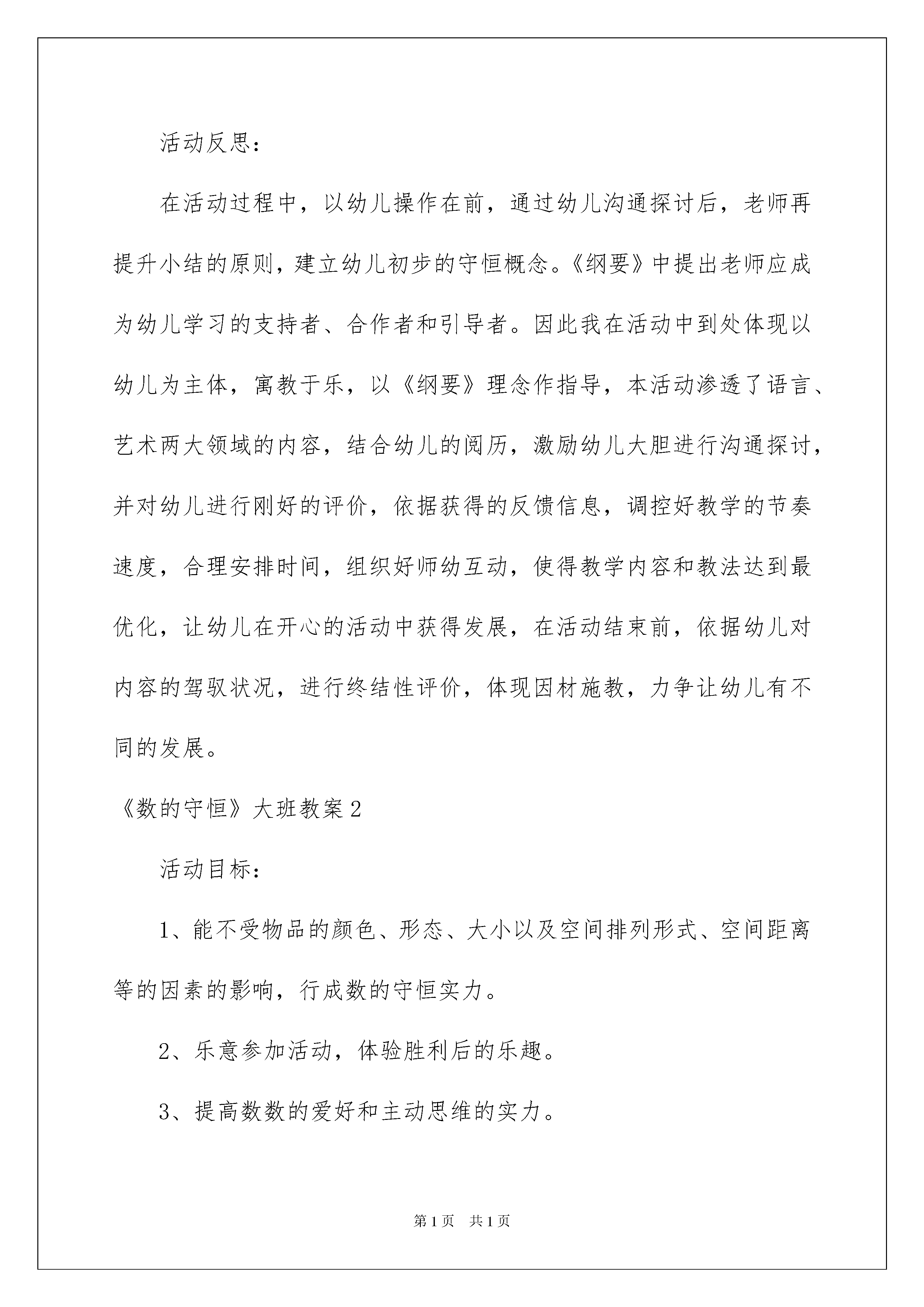 活动反思：

在活动过程中，以幼儿操作在前，通过幼儿沟通探讨后，老师再提升小结的原则，建立幼儿初步的守恒概念。《纲要》中提出老师应成为幼儿学习的支持者、合作者和引导者。因此我在活动中到处体现以幼儿为主体，寓教于乐，以《纲要》理念作指导，本活动渗透了语言、艺术两大领域的内容，结合幼儿的阅历，激励幼儿大胆进行沟通探讨，并对幼儿进行刚好的评价，依据获得的反馈信息，调控好教学的节奏速度，合理安排时间，组织好师幼互动，使得教学内容和教法达到最优化，让幼儿在开心的活动中获得发展，在活动结束前，依据幼儿对内容的驾驭状况，进行终结性评价，体现因材施教，力争让幼儿有不同的发展。

《数的守恒》大班教案2

活动目标：

1、能不受物品的颜色、形态、大小以及空间排列形式、空间距离等的因素的影响，行成数的守恒实力。

2、乐意参加活动，体验胜利后的乐趣。

3、提高数数的爱好和主动思维的实力。

第1页 共1页